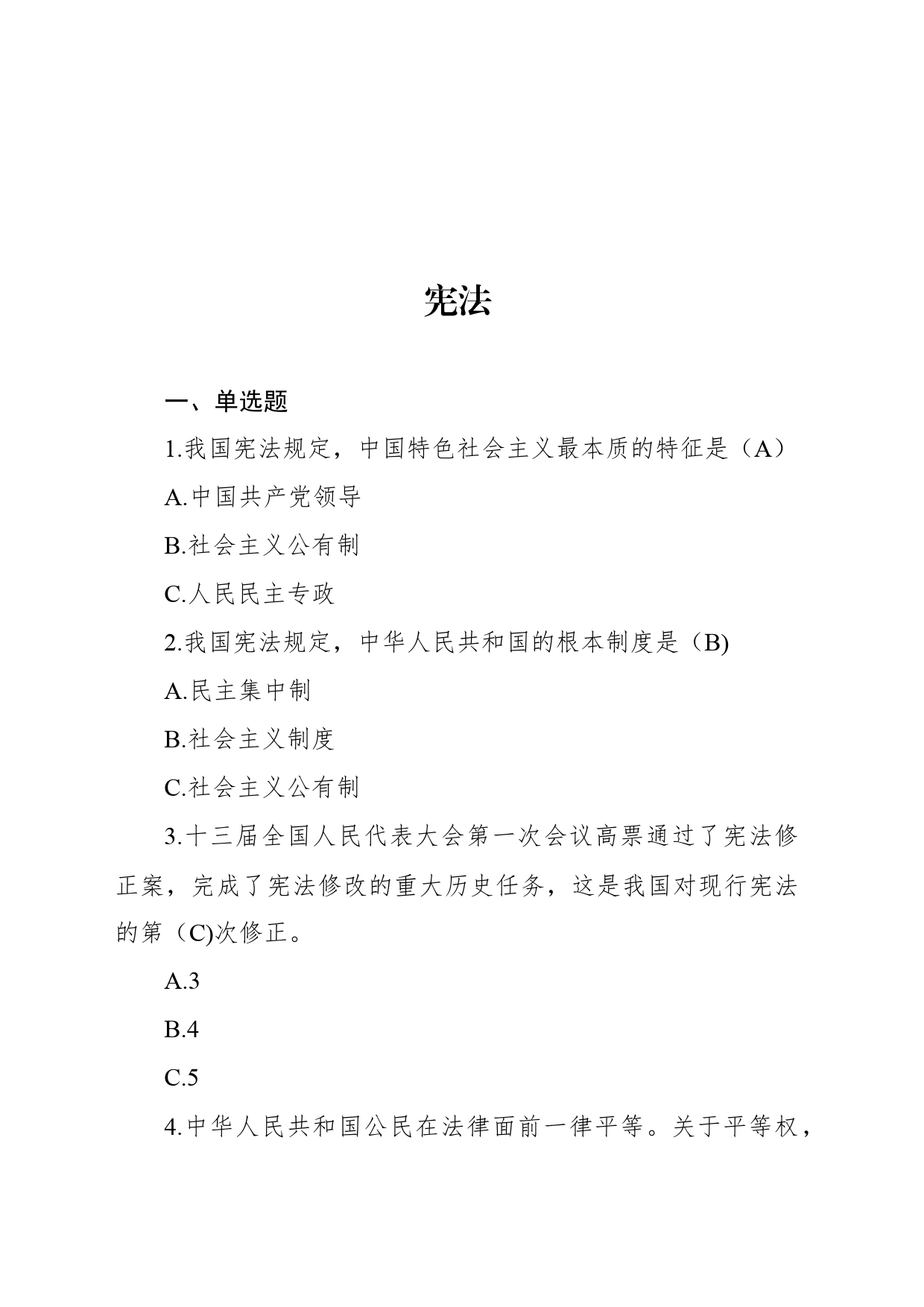 宪法

一、单选题

1.我国宪法规定，中国特色社会主义最本质的特征是（A）

A.中国共产党领导

B.社会主义公有制

C.人民民主专政

2.我国宪法规定，中华人民共和国的根本制度是（B)

A.民主集中制

B.社会主义制度

C.社会主义公有制

3.十三届全国人民代表大会第一次会议高票通过了宪法修正案，完成了宪法修改的重大历史任务，这是我国对现行宪法的第（C)次修正。

A.3

B.4

C.5

4.中华人民共和国公民在法律面前一律平等。关于平等权，